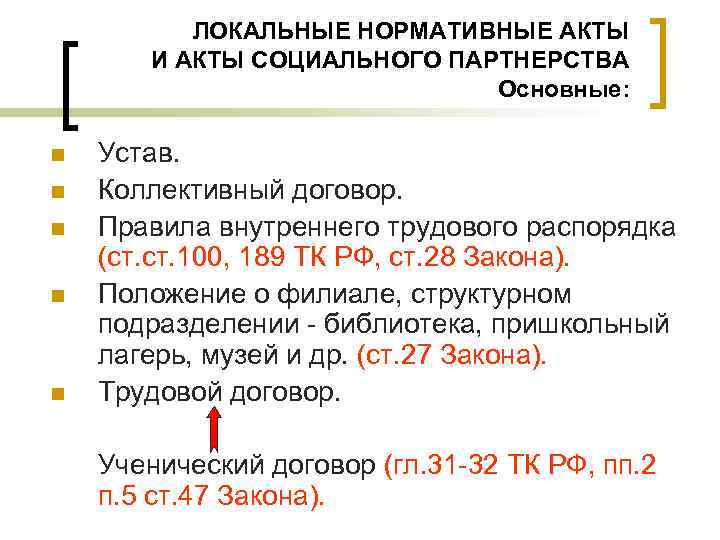 ЛОКАЛЬНЫЕ НОРМАТИВНЫЕ АКТЫ
И АКТЫ СОЦИАЛЬНОГО ПАРТНЕРСТВА
Основные:

• Устав.
• Коллективный договор.
• Правила внутреннего трудового распорядка (ст.ст.100, 189 ТК РФ, ст.28 Закона).
• Положение о филиале, структурном подразделении - библиотека, пришкольный лагерь, музей и др. (ст.27 Закона).
• Трудовой договор.

Ученический договор (гл.31-32 ТК РФ, пп.2 п.5 ст.47 Закона).